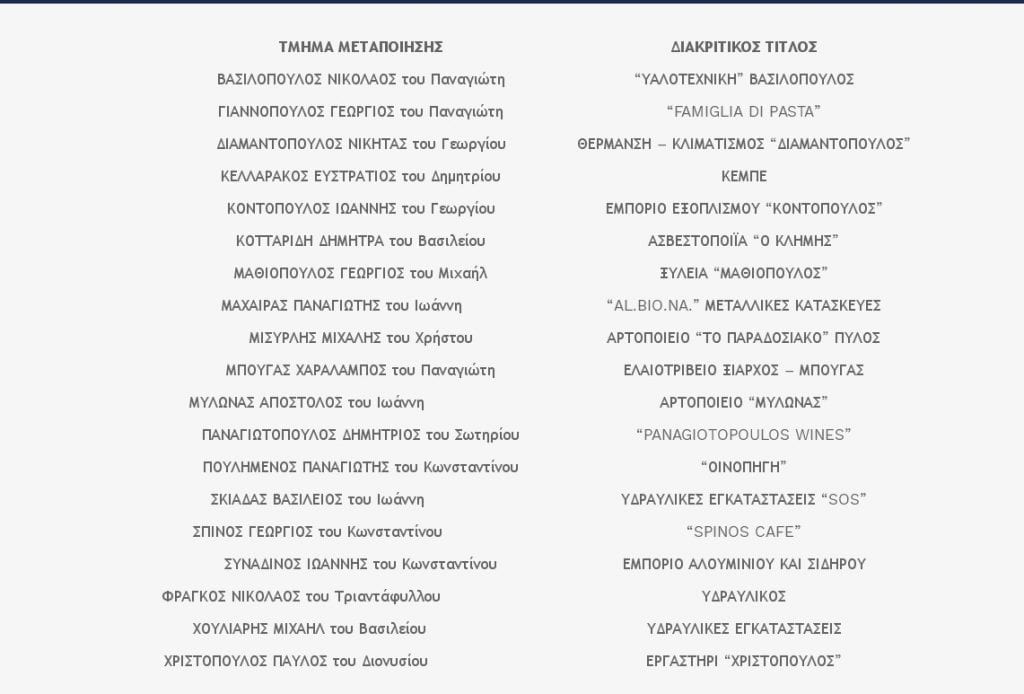 | ΤΜΗΜΑ ΜΕΤΑΠΟΙΗΣΗΣ | ΔΙΑΚΡΙΤΙΚΟΣ ΤΙΤΛΟΣ |
|---|---|
| ΒΑΣΙΛΟΠΟΥΛΟΣ ΝΙΚΟΛΑΟΣ του Παναγιώτη | "ΥΑΛΟΤΕΧΝΙΚΗ" ΒΑΣΙΛΟΠΟΥΛΟΣ |
| ΓΙΑΝΝΟΠΟΥΛΟΣ ΓΕΩΡΓΙΟΣ του Παναγιώτη | "FAMIGLIA DI PASTA" |
| ΔΙΑΜΑΝΤΟΠΟΥΛΟΣ ΝΙΚΗΤΑΣ του Γεωργίου | ΘΕΡΜΑΝΣΗ – ΚΛΙΜΑΤΙΣΜΟΣ "ΔΙΑΜΑΝΤΟΠΟΥΛΟΣ" |
| ΚΕΛΛΑΡΑΚΟΣ ΕΥΣΤΡΑΤΙΟΣ του Δημητρίου | ΚΕΜΠΕ |
| ΚΟΝΤΟΠΟΥΛΟΣ ΙΩΑΝΝΗΣ του Γεωργίου | ΕΜΠΟΡΙΟ ΕΞΟΠΛΙΣΜΟΥ "ΚΟΝΤΟΠΟΥΛΟΣ" |
| ΚΟΤΤΑΡΙΔΗ ΔΗΜΗΤΡΑ του Βασιλείου | ΑΣΒΕΣΤΟΠΟΙΪΑ "Ο ΚΛΗΜΗΣ" |
| ΜΑΘΙΟΠΟΥΛΟΣ ΓΕΩΡΓΙΟΣ του Μιχαήλ | ΞΥΛΕΙΑ "ΜΑΘΙΟΠΟΥΛΟΣ" |
| ΜΑΧΑΙΡΑΣ ΠΑΝΑΓΙΩΤΗΣ του Ιωάννη | "AL.BIO.NA." ΜΕΤΑΛΛΙΚΕΣ ΚΑΤΑΣΚΕΥΕΣ |
| ΜΙΣΥΡΛΗΣ ΜΙΧΑΛΗΣ του Χρήστου | ΑΡΤΟΠΟΙΕΙΟ "ΤΟ ΠΑΡΑΔΟΣΙΑΚΟ" ΠΥΛΟΣ |
| ΜΠΟΥΓΑΣ ΧΑΡΑΛΑΜΠΟΣ του Παναγιώτη | ΕΛΑΙΟΤΡΙΒΕΙΟ ΞΙΑΡΧΟΣ – ΜΠΟΥΓΑΣ |
| ΜΥΛΩΝΑΣ ΑΠΟΣΤΟΛΟΣ του Ιωάννη | ΑΡΤΟΠΟΙΕΙΟ "ΜΥΛΩΝΑΣ" |
| ΠΑΝΑΓΙΩΤΟΠΟΥΛΟΣ ΔΗΜΗΤΡΙΟΣ του Σωτηρίου | "PANAGIOTOPOULOS WINES" |
| ΠΟΥΛΗΜΕΝΟΣ ΠΑΝΑΓΙΩΤΗΣ του Κωνσταντίνου | "ΟΙΝΟΠΗΓΗ" |
| ΣΚΙΑΔΑΣ ΒΑΣΙΛΕΙΟΣ του Ιωάννη | ΥΔΡΑΥΛΙΚΕΣ ΕΓΚΑΤΑΣΤΑΣΕΙΣ "SOS" |
| ΣΠΙΝΟΣ ΓΕΩΡΓΙΟΣ του Κωνσταντίνου | "SPINOS CAFE" |
| ΣΥΝΑΔΙΝΟΣ ΙΩΑΝΝΗΣ του Κωνσταντίνου | ΕΜΠΟΡΙΟ ΑΛΟΥΜΙΝΙΟΥ ΚΑΙ ΣΙΔΗΡΟΥ |
| ΦΡΑΓΚΟΣ ΝΙΚΟΛΑΟΣ του Τριαντάφυλλου | ΥΔΡΑΥΛΙΚΟΣ |
| ΧΟΥΛΙΑΡΗΣ ΜΙΧΑΗΛ του Βασιλείου | ΥΔΡΑΥΛΙΚΕΣ ΕΓΚΑΤΑΣΤΑΣΕΙΣ |
| ΧΡΙΣΤΟΠΟΥΛΟΣ ΠΑΥΛΟΣ του Διονυσίου | ΕΡΓΑΣΤΗΡΙ "ΧΡΙΣΤΟΠΟΥΛΟΣ" |